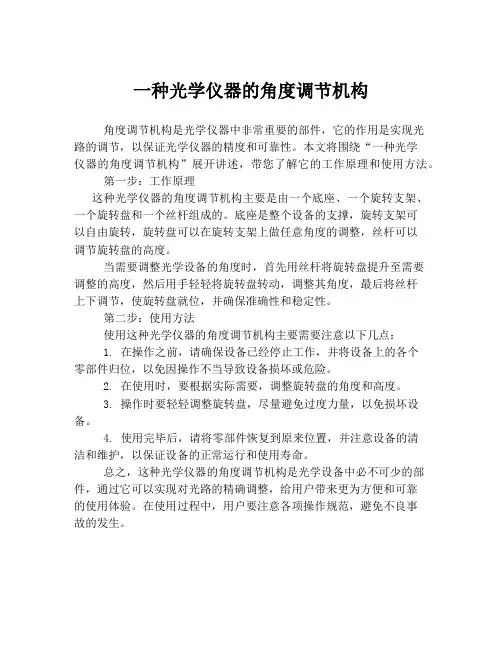 一种光学仪器的角度调节机构

角度调节机构是光学仪器中非常重要的部件，它的作用是实现光路的调节，以保证光学仪器的精度和可靠性。本文将围绕“一种光学仪器的角度调节机构”展开讲述，带您了解它的工作原理和使用方法。

第一步：工作原理

这种光学仪器的角度调节机构主要是由一个底座、一个旋转支架、一个旋转盘和一个丝杆组成的。底座是整个设备的支撑，旋转支架可以自由旋转，旋转盘可以在旋转支架上做任意角度的调整，丝杆可以调节旋转盘的高度。

当需要调整光学设备的角度时，首先用丝杆将旋转盘提升至需要调整的高度，然后用手轻轻将旋转盘转动，调整其角度，最后将丝杆上下调节，使旋转盘就位，并确保准确性和稳定性。

第二步：使用方法

使用这种光学仪器的角度调节机构主要需要注意以下几点：

1. 在操作之前，请确保设备已经停止工作，并将设备上的各个零部件归位，以免因操作不当导致设备损坏或危险。

2. 在使用时，要根据实际需要，调整旋转盘的角度和高度。

3. 操作时要轻轻调整旋转盘，尽量避免过度力量，以免损坏设备。

4. 使用完毕后，请将零部件恢复到原来位置，并注意设备的清洁和维护，以保证设备的正常运行和使用寿命。

总之，这种光学仪器的角度调节机构是光学设备中必不可少的部件，通过它可以实现对光路的精确调整，给用户带来更为方便和可靠的使用体验。在使用过程中，用户要注意各项操作规范，避免不良事故的发生。